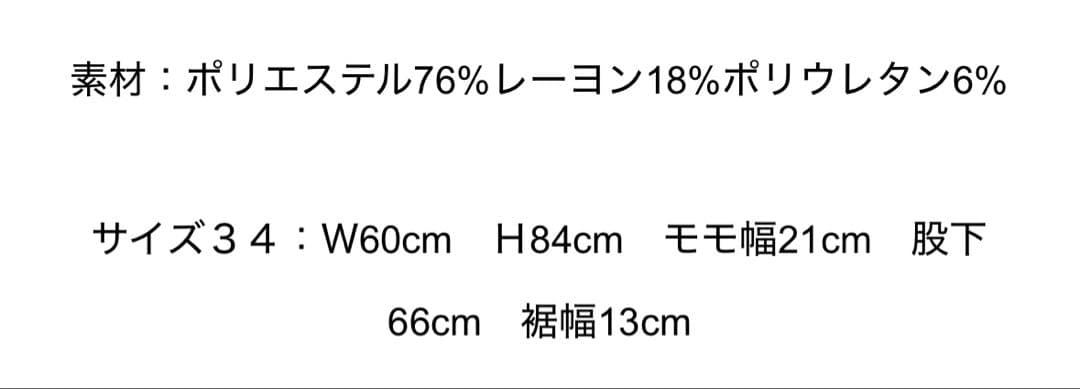 素材：ポリエステル76%レーヨン18%ポリウレタン6%

サイズ３４：W60cm　H84cm　モモ幅21cm　股下66cm　裾幅13cm